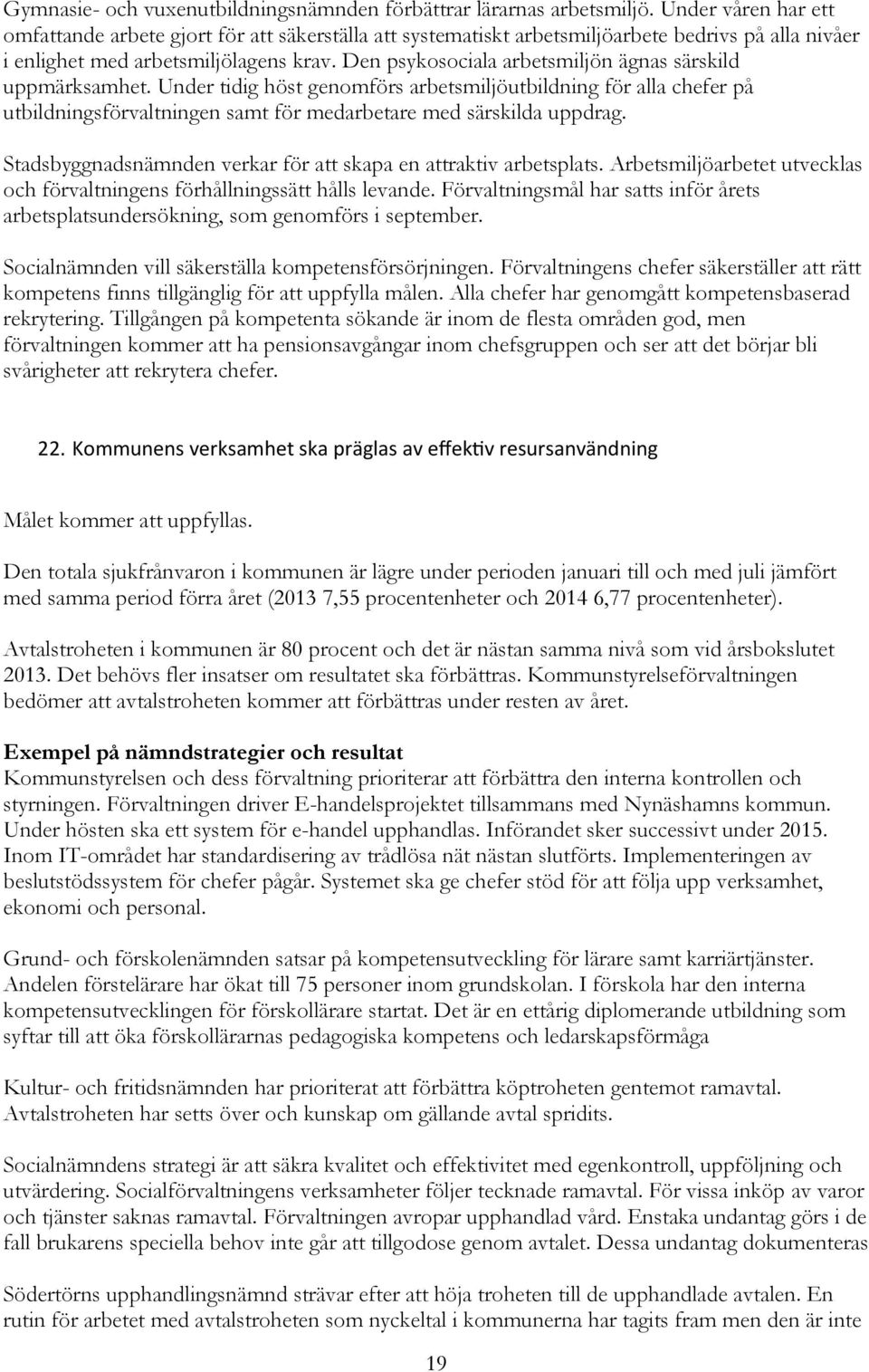 Gymnasie- och vuxenutbildningsnämnden förbättrar lärarnas arbetsmiljö. Under våren har ett omfattande arbete gjort för att säkerställa att systematiskt arbetsmiljöarbete bedrivs på alla nivåer i enlighet med arbetsmiljölagens krav. Den psykosociala arbetsmiljön ägnas särskild uppmärksamhet. Under tidig höst genomförs arbetsmiljöutbildning för alla chefer på utbildningsförvaltningen samt för medarbetare med särskilda uppdrag.

Stadsbyggnadsnämnden verkar för att skapa en attraktiv arbetsplats. Arbetsmiljöarbetet utvecklas och förvaltningens förhållningssätt hålls levande. Förvaltningsmål har satts inför årets arbetsplatsundersökning, som genomförs i september.

Socialnämnden vill säkerställa kompetensförsörjningen. Förvaltningens chefer säkerställer att rätt kompetens finns tillgänglig för att uppfylla målen. Alla chefer har genomgått kompetensbaserad rekrytering. Tillgången på kompetenta sökande är inom de flesta områden god, men förvaltningen kommer att ha pensionsavgångar inom chefsgruppen och ser att det börjar bli svårigheter att rekrytera chefer.

22. Kommunens verksamhet ska präglas av effektiv resursanvändning

Målet kommer att uppfyllas.

Den totala sjukfrånvaron i kommunen är lägre under perioden januari till och med juli jämfört med samma period förra året (2013 7,55 procentenheter och 2014 6,77 procentenheter).

Avtalstroheten i kommunen är 80 procent och det är nästan samma nivå som vid årsbokslutet 2013. Det behövs fler insatser om resultatet ska förbättras. Kommunstyrelseförvaltningen bedömer att avtalstroheten kommer att förbättras under resten av året.

Exempel på nämndstrategier och resultat
Kommunstyrelsen och dess förvaltning prioriterar att förbättra den interna kontrollen och styrningen. Förvaltningen driver E-handelsprojektet tillsammans med Nynäshamns kommun. Under hösten ska ett system för e-handel upphandlas. Införandet sker successivt under 2015. Inom IT-området har standardisering av trådlösa nät nästan slutförts. Implementeringen av beslutstödssystem för chefer pågår. Systemet ska ge chefer stöd för att följa upp verksamhet, ekonomi och personal.

Grund- och förskolenämnden satsar på kompetensutveckling för lärare samt karriärtjänster. Andelen förstelärare har ökat till 75 personer inom grundskolan. I förskola har den interna kompetensutvecklingen för förskollärare startat. Det är en ettårig diplomerande utbildning som syftar till att öka förskollärarnas pedagogiska kompetens och ledarskapsförmåga

Kultur- och fritidsnämnden har prioriterat att förbättra köptroheten gentemot ramavtal. Avtalstroheten har setts över och kunskap om gällande avtal spridits.

Socialnämndens strategi är att säkra kvalitet och effektivitet med egenkontroll, uppföljning och utvärdering. Socialförvaltningens verksamheter följer tecknade ramavtal. För vissa inköp av varor och tjänster saknas ramavtal. Förvaltningen avropar upphandlad vård. Enstaka undantag görs i de fall brukarens speciella behov inte går att tillgodose genom avtalet. Dessa undantag dokumenteras

Södertörns upphandlingsnämnd strävar efter att höja troheten till de upphandlade avtalen. En rutin för arbetet med avtalstroheten som nyckeltal i kommunerna har tagits fram men den är inte

19